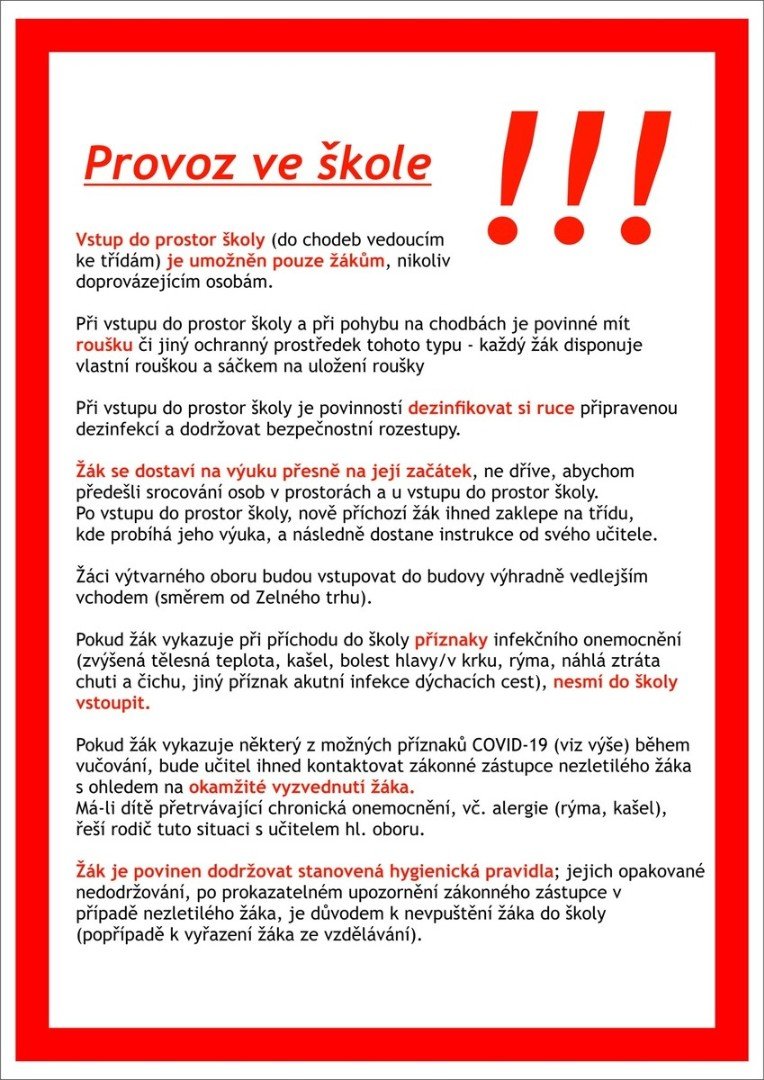 Provoz ve škole

!!!

Vstup do prostor školy (do chodeb vedoucím ke třídám) je umožněn pouze žákům, nikoliv doprovázejícím osobám.

Při vstupu do prostor školy a při pohybu na chodbách je povinné mít roušku či jiný ochranný prostředek tohoto typu - každý žák disponuje vlastní rouškou a sáčkem na uložení roušky

Při vstupu do prostor školy je povinností dezinfikovat si ruce připravenou dezinfekcí a dodržovat bezpečnostní rozestupy.

Žák se dostaví na výuku přesně na její začátek, ne dříve, abychom předešli srocování osob v prostorách a u vstupu do prostor školy. Po vstupu do prostor školy, nově příchozí žák ihned zaklepe na třídu, kde probíhá jeho výuka, a následně dostane instrukce od svého učitele.

Žáci výtvarného oboru budou vstupovat do budovy výhradně vedlejším vchodem (směrem od Zelného trhu).

Pokud žák vykazuje při příchodu do školy příznaky infekčního onemocnění (zvýšená tělesná teplota, kašel, bolest hlavy/v krku, rýma, náhlá ztráta chuti a čichu, jiný příznak akutní infekce dýchacích cest), nesmí do školy vstoupit.

Pokud žák vykazuje některý z možných příznaků COVID-19 (viz výše) během vučování, bude učitel ihned kontaktovat zákonné zástupce nezletilého žáka s ohledem na okamžité vyzvednutí žáka.
Má-li dítě přetrvávající chronická onemocnění, vč. alergie (rýma, kašel), řeší rodič tuto situaci s učitelem hl. oboru.

Žák je povinen dodržovat stanovená hygienická pravidla; jejich opakované nedodržování, po prokazatelném upozornění zákonného zástupce v případě nezletilého žáka, je důvodem k nevpuštění žáka do školy (popřípadě k vyřazení žáka ze vzdělávání).